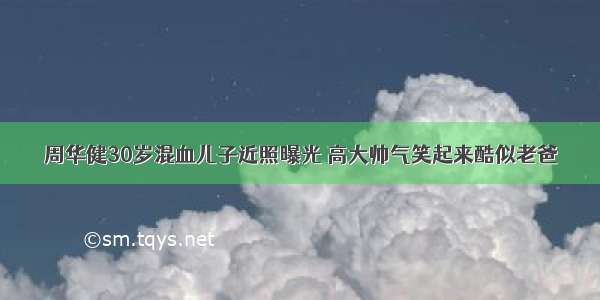 周华健30岁混血儿子近照曝光 高大帅气笑起来酷似老爸

©sm.tqys.net